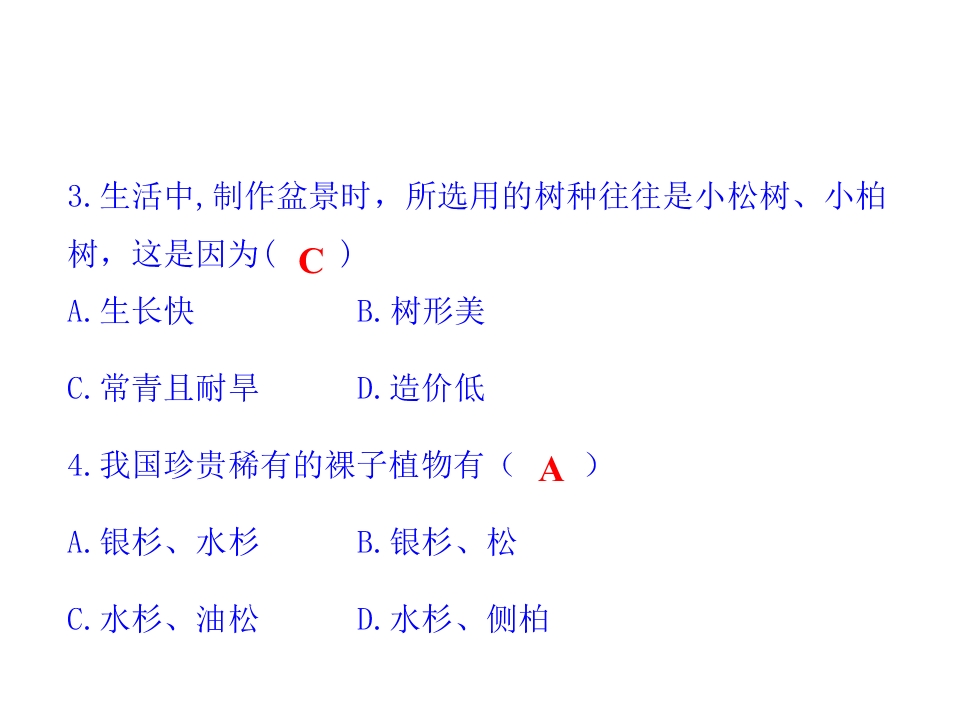 3.生活中,制作盆景时，所选用的树种往往是小松树、小柏树，这是因为（ C ）

A.生长快 B.树形美

C.常青且耐旱 D.造价低

4.我国珍贵稀有的裸子植物有（ A ）

A.银杉、水杉 B.银杉、松

C.水杉、油松 D.水杉、侧柏